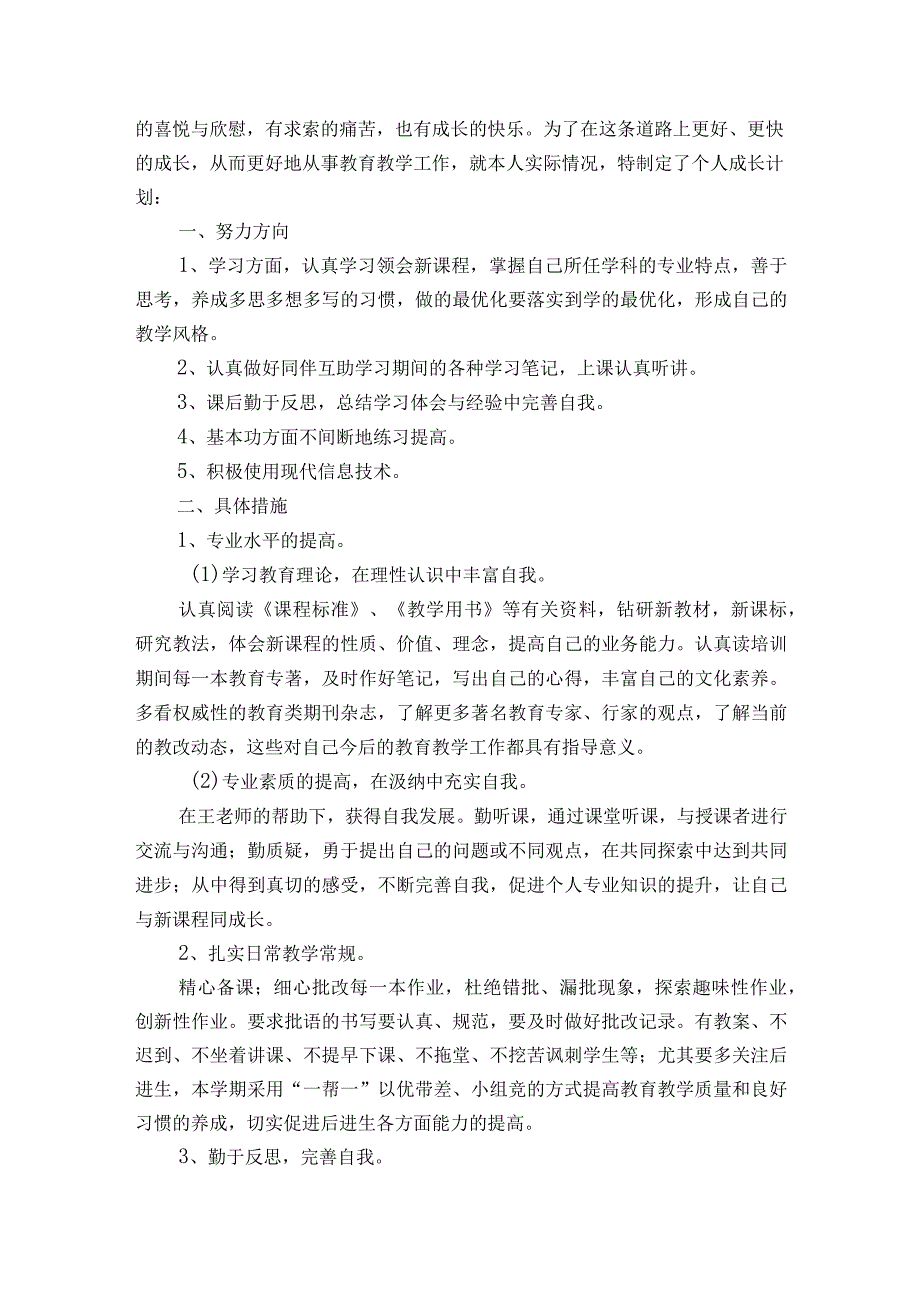 的喜悦与欣慰，有求索的痛苦，也有成长的快乐。为了在这条道路上更好、更快的成长，从而更好地从事教育教学工作，就本人实际情况，特制定了个人成长计划：

一、努力方向

1、学习方面，认真学习领会新课程，掌握自己所任学科的专业特点，善于思考，养成多思多想多写的习惯，做的最优化要落实到学的最优化，形成自己的教学风格。

2、认真做好同伴互助学习期间的各种学习笔记，上课认真听讲。

3、课后勤于反思，总结学习体会与经验中完善自我。

4、基本功方面不间断地练习提高。

5、积极使用现代信息技术。

二、具体措施

1、专业水平的提高。

(1)学习教育理论，在理性认识中丰富自我。

认真阅读《课程标准》、《教学用书》等有关资料，钻研新教材，新课标，研究教法，体会新课程的性质、价值、理念，提高自己的业务能力。认真读培训期间每一本教育专著，及时作好笔记，写出自己的心得，丰富自己的文化素养。多看权威性的教育类期刊杂志，了解更多著名教育专家、行家的观点，了解当前的教改动态，这些对自己今后的教育教学工作都具有指导意义。

(2)专业素质的提高，在汲纳中充实自我。

在王老师的帮助下，获得自我发展。勤听课，通过课堂听课，与授课者进行交流与沟通；勤质疑，勇于提出自己的问题或不同观点，在共同探索中达到共同进步；从中得到真切的感受，不断完善自我，促进个人专业知识的提升，让自己与新课程同成长。

2、扎实日常教学常规。

精心备课；细心批改每一本作业，杜绝错批、漏批现象，探索趣味性作业，创新性作业。要求批语的书写要认真、规范，要及时做好批改记录。有教案、不迟到、不坐着讲课、不提早下课、不拖堂、不挖苦讽刺学生等；尤其要多关注后进生，本学期采用“一帮一”以优带差、小组竞的方式提高教育教学质量和良好习惯的养成，切实促进后进生各方面能力的提高。

3、勤于反思，完善自我。